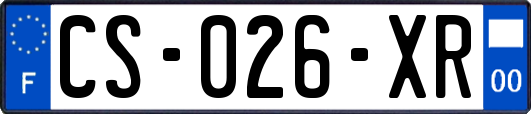 F

CS-026-XR

00